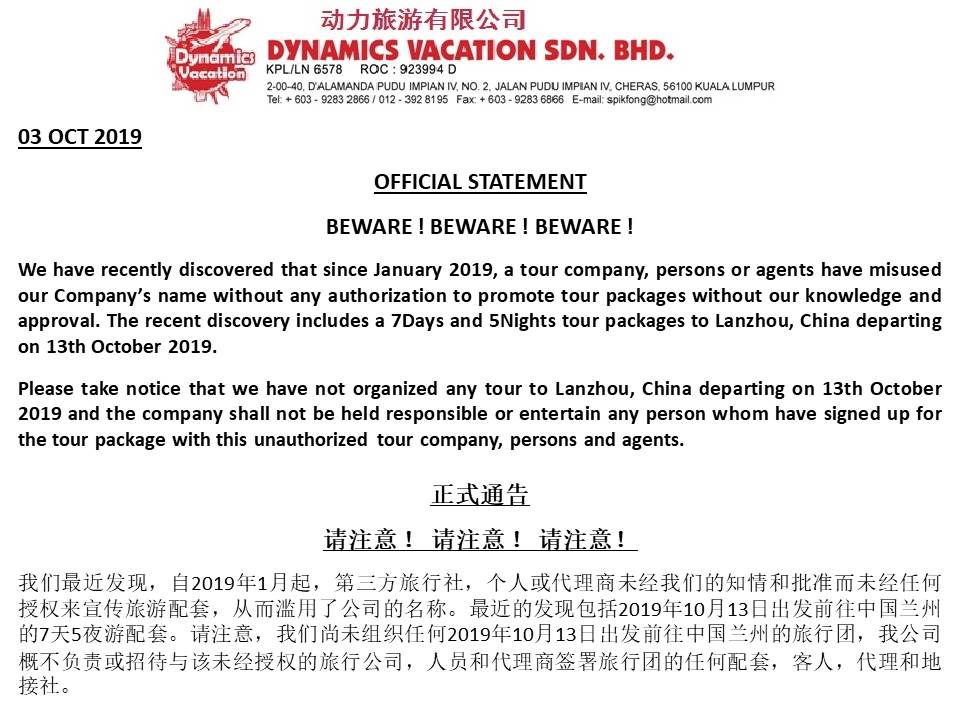 Dynamics Vacation

动力旅游有限公司
DYNAMICS VACATION SDN. BHD.
KPL/LN 6578 ROC : 923994 D
2-00-40, D'ALAMANDA PUDU IMPIAN IV, NO. 2, JALAN PUDU IMPIAN IV, CHERAS, 56100 KUALA LUMPUR
Tel: + 603 - 9283 2866 / 012 - 392 8195 Fax: + 603 - 9283 6866 E-mail: spikfong@hotmail.com

03 OCT 2019

OFFICIAL STATEMENT

BEWARE ! BEWARE ! BEWARE !

We have recently discovered that since January 2019, a tour company, persons or agents have misused our Company's name without any authorization to promote tour packages without our knowledge and approval. The recent discovery includes a 7Days and 5Nights tour packages to Lanzhou, China departing on 13th October 2019.

Please take notice that we have not organized any tour to Lanzhou, China departing on 13th October 2019 and the company shall not be held responsible or entertain any person whom have signed up for the tour package with this unauthorized tour company, persons and agents.

正式通告

请注意！ 请注意！ 请注意！

我们最近发现，自2019年1月起，第三方旅行社，个人或代理商未经我们的知情和批准而未经任何授权来宣传旅游配套，从而滥用了公司的名称。最近的发现包括2019年10月13日出发前往中国兰州的7天5夜游配套。请注意，我们尚未组织任何2019年10月13日出发前往中国兰州的旅行团，我公司概不负责或招待与该未经授权的旅行公司，人员和代理商签署旅行团的任何配套，客人，代理和地接社。